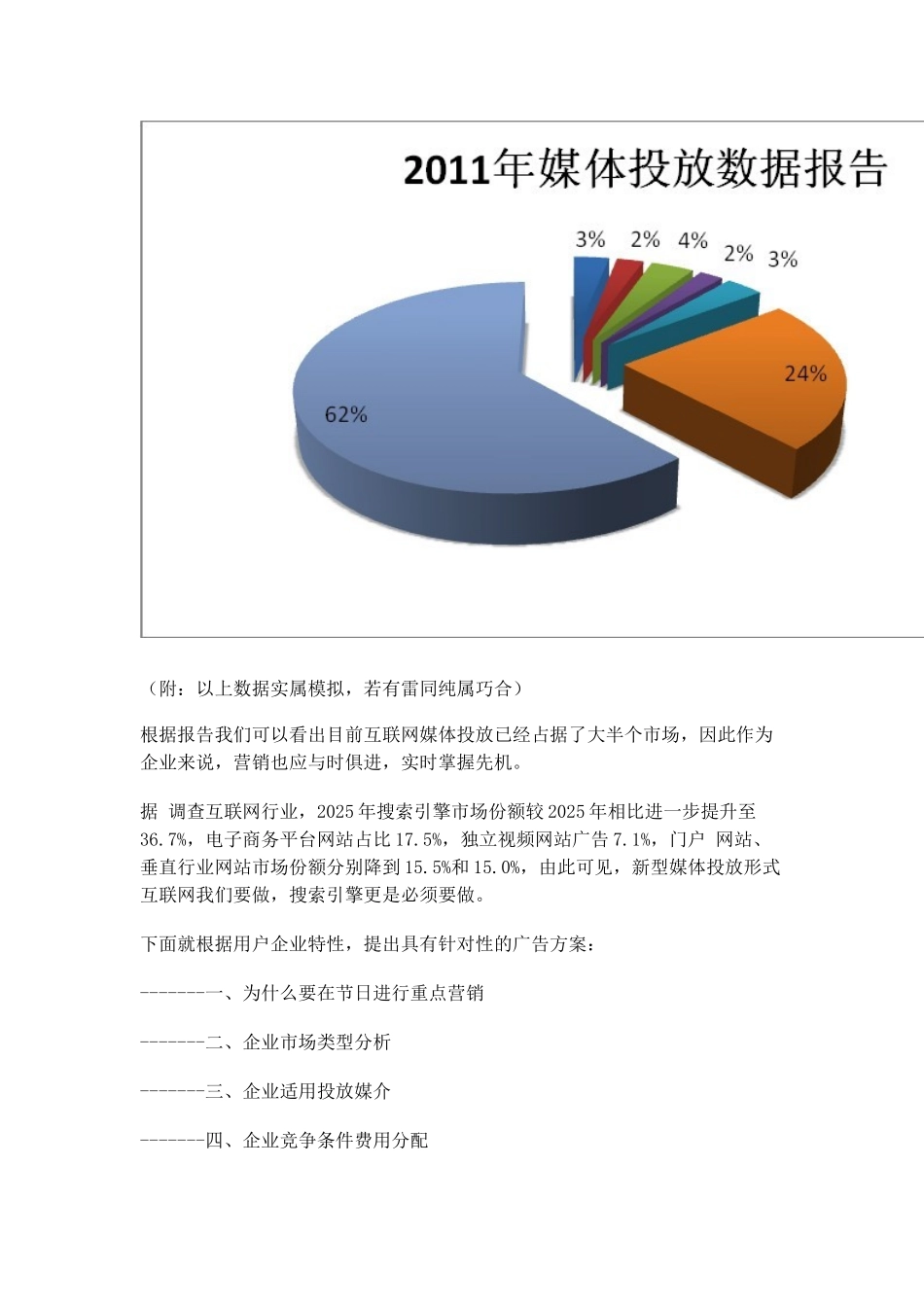 2011年媒体投放数据报告

3% 2% 4% 2% 3%

24%

62%

（附：以上数据实属模拟，若有雷同纯属巧合）

根据报告我们可以看出目前互联网媒体投放已经占据了大半个市场，因此作为企业来说，营销也应与时俱进，实时掌握先机。

据 调查互联网行业，2025年搜索引擎市场份额较2025年相比进一步提升至36.7%，电子商务平台网站占比17.5%，独立视频网站广告7.1%，门户 网站、垂直行业网站市场份额分别降到15.5%和15.0%，由此可见，新型媒体投放形式互联网我们要做，搜索引擎更是必须要做。

下面就根据用户企业特性，提出具有针对性的广告方案：

-------一、为什么要在节日进行重点营销

-------二、企业市场类型分析

-------三、企业适用投放媒介

-------四、企业竞争条件费用分配